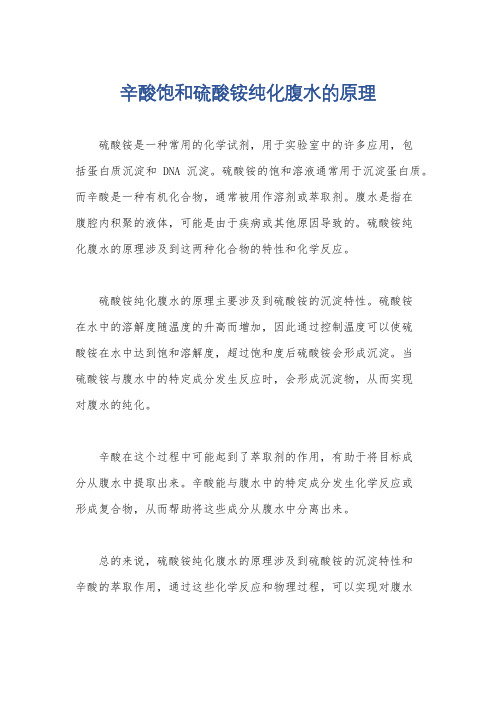 辛酸饱和硫酸铵纯化腹水的原理

硫酸铵是一种常用的化学试剂，用于实验室中的许多应用，包括蛋白质沉淀和 DNA 沉淀。硫酸铵的饱和溶液通常用于沉淀蛋白质。而辛酸是一种有机化合物，通常被用作溶剂或萃取剂。腹水是指在腹腔内积聚的液体，可能是由于疾病或其他原因导致的。硫酸铵纯化腹水的原理涉及到这两种化合物的特性和化学反应。

硫酸铵纯化腹水的原理主要涉及到硫酸铵的沉淀特性。硫酸铵在水中的溶解度随温度的升高而增加，因此通过控制温度可以使硫酸铵在水中达到饱和溶解度，超过饱和度后硫酸铵会形成沉淀。当硫酸铵与腹水中的特定成分发生反应时，会形成沉淀物，从而实现对腹水的纯化。

辛酸在这个过程中可能起到了萃取剂的作用，有助于将目标成分从腹水中提取出来。辛酸能与腹水中的特定成分发生化学反应或形成复合物，从而帮助将这些成分从腹水中分离出来。

总的来说，硫酸铵纯化腹水的原理涉及到硫酸铵的沉淀特性和辛酸的萃取作用，通过这些化学反应和物理过程，可以实现对腹水